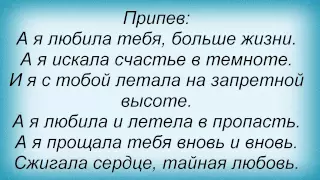 Припев:
А я любила тебя, больше жизни.
А я искала счастье в темноте.
И я с тобой летала на запретной высоте.
А я любила и летела в пропасть.
А я прощала тебя вновь и вновь.
Сжигала сердце, тайная любовь.